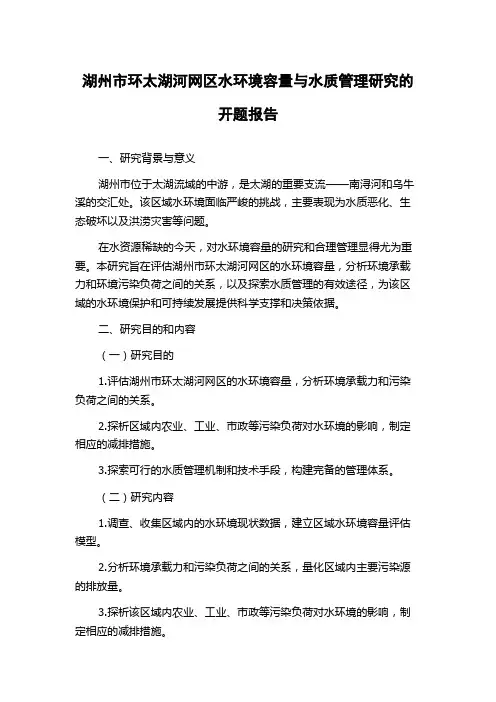 湖州市环太湖河网区水环境容量与水质管理研究的开题报告

一、研究背景与意义

湖州市位于太湖流域的中游，是太湖的重要支流——南浔河和乌牛溪的交汇处。该区域水环境面临严峻的挑战，主要表现为水质恶化、生态破坏以及洪涝灾害等问题。

在水资源稀缺的今天，对水环境容量的研究和合理管理显得尤为重要。本研究旨在评估湖州市环太湖河网区的水环境容量，分析环境承载力和环境污染负荷之间的关系，以及探索水质管理的有效途径，为该区域的水环境保护和可持续发展提供科学支撑和决策依据。

二、研究目的和内容

（一）研究目的

1.评估湖州市环太湖河网区的水环境容量，分析环境承载力和污染负荷之间的关系。

2.探析区域内农业、工业、市政等污染负荷对水环境的影响，制定相应的减排措施。

3.探索可行的水质管理机制和技术手段，构建完备的管理体系。

（二）研究内容

1.调查、收集区域内的水环境现状数据，建立区域水环境容量评估模型。

2.分析环境承载力和污染负荷之间的关系，量化区域内主要污染源的排放量。

3.探析该区域内农业、工业、市政等污染负荷对水环境的影响，制定相应的减排措施。